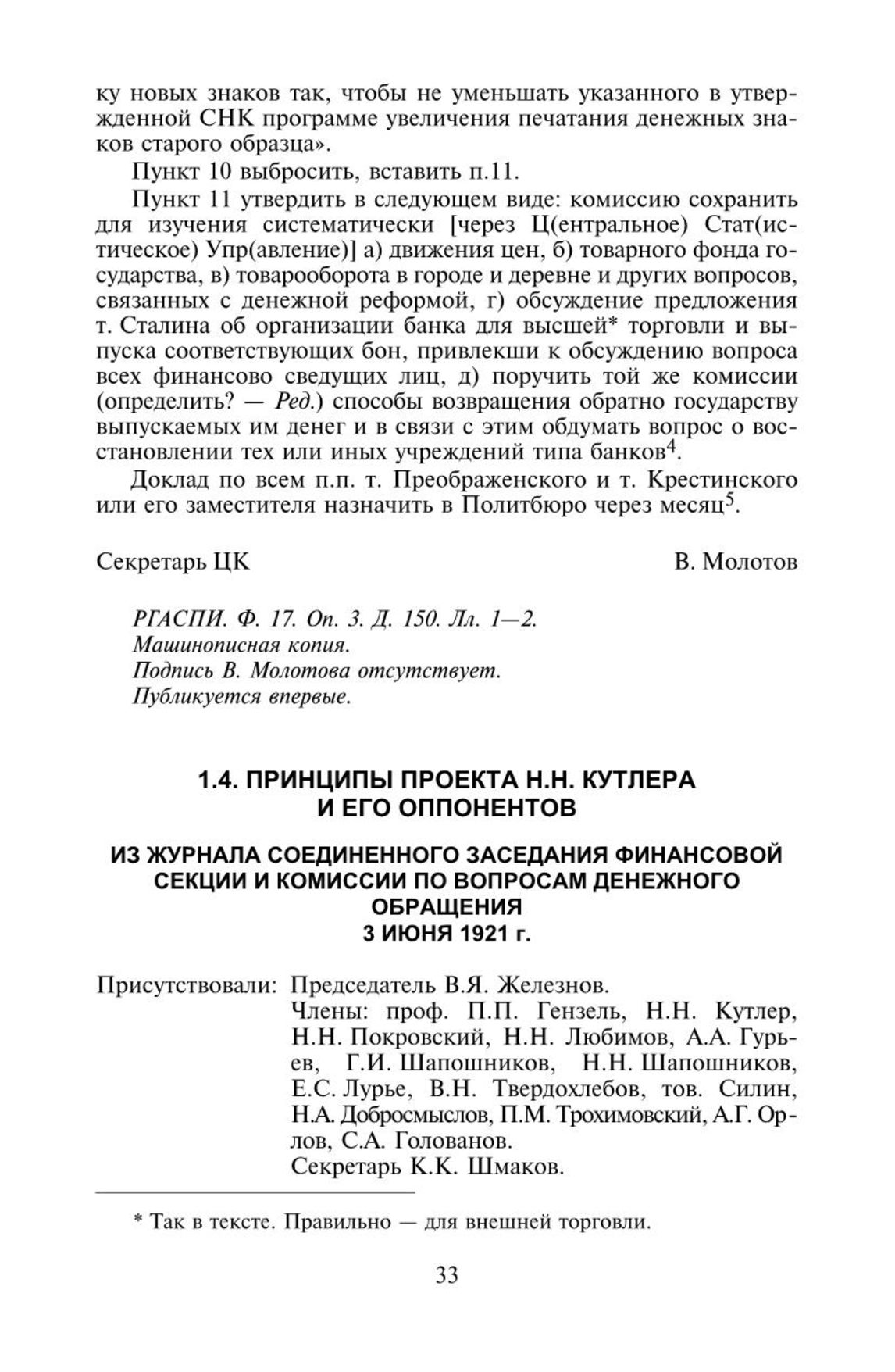 ку новых знаков так, чтобы не уменьшать указанного в утвержденной СНК программе увеличения печатания денежных знаков старого образца».

Пункт 10 выбросить, вставить п.11.

Пункт 11 утвердить в следующем виде: комиссию сохранить для изучения систематически [через Ц(ентральное) Стат(истическое) Упр(авление)] а) движения цен, б) товарного фонда государства, в) товарооборота в городе и деревне и других вопросов, связанных с денежной реформой, г) обсуждение предложения т. Сталина об организации банка для высшей* торговли и выпуска соответствующих бон, привлекши к обсуждению вопроса всех финансово сведущих лиц, д) поручить той же комиссии (определить? — Ред.) способы возвращения обратно государству выпускаемых им денег и в связи с этим обдумать вопрос о восстановлении тех или иных учреждений типа банков$^4$.

Доклад по всем п.п. т. Преображенского и т. Крестинского или его заместителя назначить в Политбюро через месяц$^5$.

Секретарь ЦК В. Молотов

РГАСПИ. Ф. 17. Оп. 3. Д. 150. Лл. 1—2.
Машинописная копия.
Подпись В. Молотова отсутствует.
Публикуется впервые.

1.4. ПРИНЦИПЫ ПРОЕКТА Н.Н. КУТЛЕРА И ЕГО ОППОНЕНТОВ

ИЗ ЖУРНАЛА СОЕДИНЕННОГО ЗАСЕДАНИЯ ФИНАНСОВОЙ СЕКЦИИ И КОМИССИИ ПО ВОПРОСАМ ДЕНЕЖНОГО ОБРАЩЕНИЯ
3 ИЮНЯ 1921 г.

Присутствовали: Председатель В.Я. Железнов.
Члены: проф. П.П. Гензель, Н.Н. Кутлер, Н.Н. Покровский, Н.Н. Любимов, А.А. Гурьев, Г.И. Шапошников, Н.Н. Шапошников, Е.С. Лурье, В.Н. Твердохлебов, тов. Силин, Н.А. Добросмыслов, П.М. Трохимовский, А.Г. Орлов, С.А. Голованов.
Секретарь К.К. Шмаков.

* Так в тексте. Правильно — для внешней торговли.

33